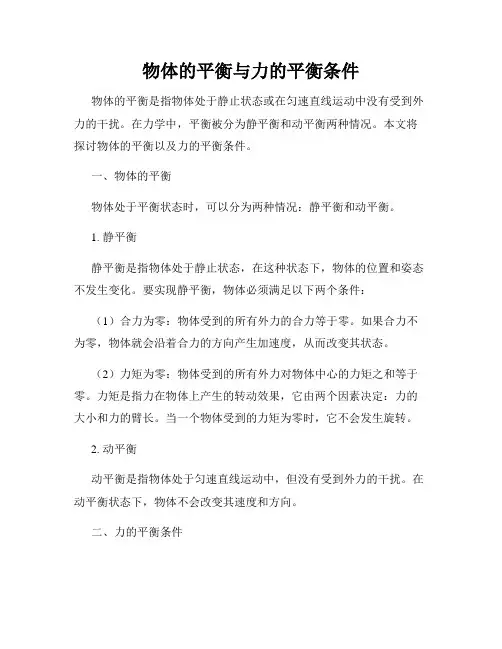 物体的平衡与力的平衡条件

物体的平衡是指物体处于静止状态或在匀速直线运动中没有受到外力的干扰。在力学中，平衡被分为静平衡和动平衡两种情况。本文将探讨物体的平衡以及力的平衡条件。

一、物体的平衡

物体处于平衡状态时，可以分为两种情况：静平衡和动平衡。

1. 静平衡

静平衡是指物体处于静止状态，在这种状态下，物体的位置和姿态不发生变化。要实现静平衡，物体必须满足以下两个条件：

（1）合力为零：物体受到的所有外力的合力等于零。如果合力不为零，物体就会沿着合力的方向产生加速度，从而改变其状态。

（2）力矩为零：物体受到的所有外力对物体中心的力矩之和等于零。力矩是指力在物体上产生的转动效果，它由两个因素决定：力的大小和力的臂长。当一个物体受到的力矩为零时，它不会发生旋转。

2. 动平衡

动平衡是指物体处于匀速直线运动中，但没有受到外力的干扰。在动平衡状态下，物体不会改变其速度和方向。

二、力的平衡条件